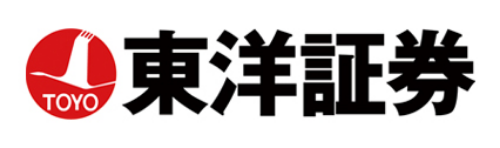 TOYO
東洋証券